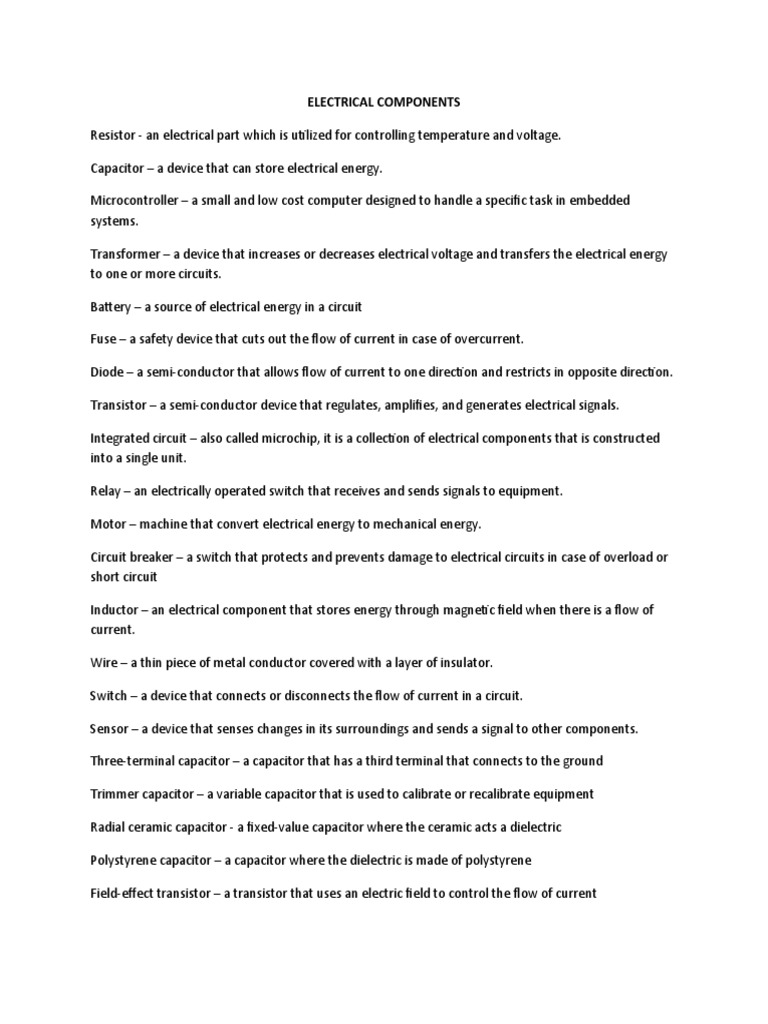 ELECTRICAL COMPONENTS

Resistor - an electrical part which is utilized for controlling temperature and voltage.

Capacitor – a device that can store electrical energy.

Microcontroller – a small and low cost computer designed to handle a specific task in embedded systems.

Transformer – a device that increases or decreases electrical voltage and transfers the electrical energy to one or more circuits.

Battery – a source of electrical energy in a circuit

Fuse – a safety device that cuts out the flow of current in case of overcurrent.

Diode – a semi-conductor that allows flow of current to one direction and restricts in opposite direction.

Transistor – a semi-conductor device that regulates, amplifies, and generates electrical signals.

Integrated circuit – also called microchip, it is a collection of electrical components that is constructed into a single unit.

Relay – an electrically operated switch that receives and sends signals to equipment.

Motor – machine that convert electrical energy to mechanical energy.

Circuit breaker – a switch that protects and prevents damage to electrical circuits in case of overload or short circuit

Inductor – an electrical component that stores energy through magnetic field when there is a flow of current.

Wire – a thin piece of metal conductor covered with a layer of insulator.

Switch – a device that connects or disconnects the flow of current in a circuit.

Sensor – a device that senses changes in its surroundings and sends a signal to other components.

Three-terminal capacitor – a capacitor that has a third terminal that connects to the ground

Trimmer capacitor – a variable capacitor that is used to calibrate or recalibrate equipment

Radial ceramic capacitor - a fixed-value capacitor where the ceramic acts a dielectric

Polystyrene capacitor – a capacitor where the dielectric is made of polystyrene

Field-effect transistor – a transistor that uses an electric field to control the flow of current